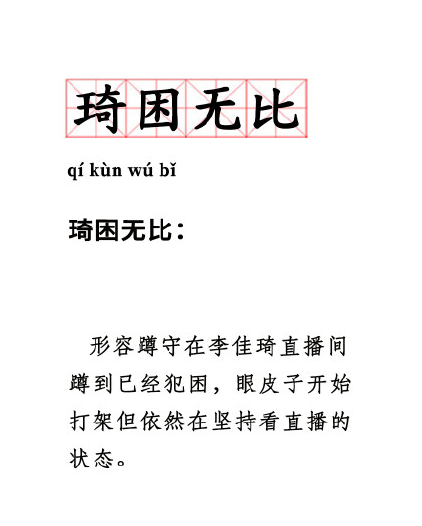 琦困无比

qí kùn wú bǐ

琦困无比：

形容蹲守在李佳琦直播间蹲到已经犯困，眼皮子开始打架但依然在坚持看直播的状态。